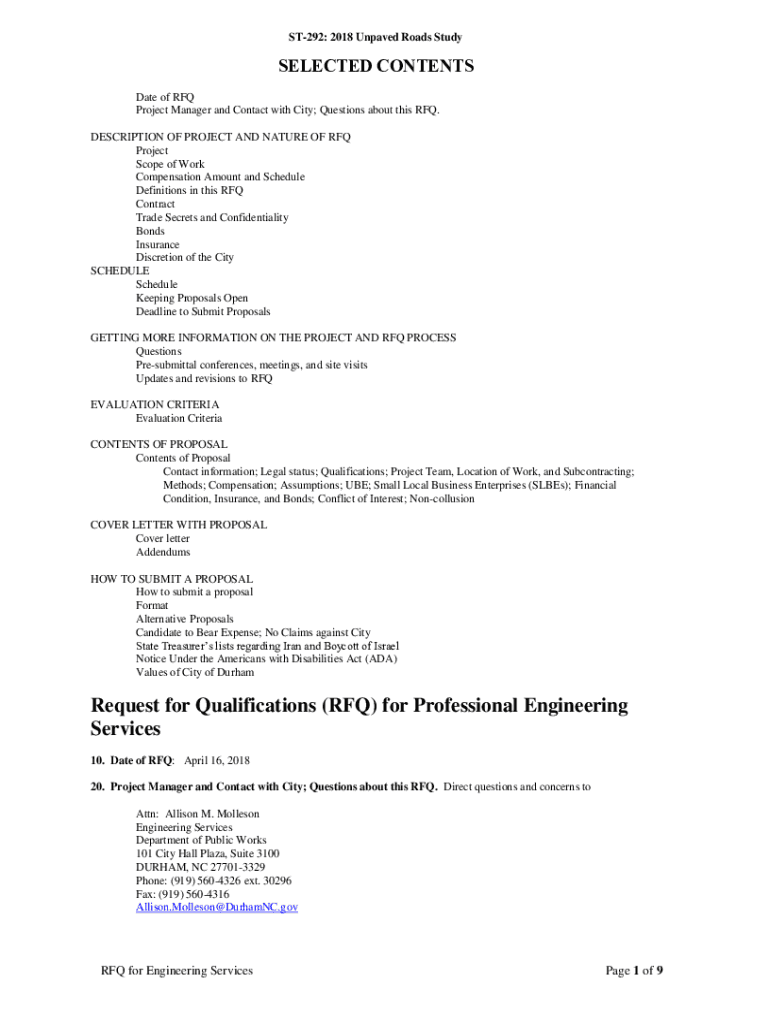 ST-292: 2018 Unpaved Roads Study

SELECTED CONTENTS

Date of RFQ
Project Manager and Contact with City; Questions about this RFQ.

DESCRIPTION OF PROJECT AND NATURE OF RFQ
Project
Scope of Work
Compensation Amount and Schedule
Definitions in this RFQ
Contract
Trade Secrets and Confidentiality
Bonds
Insurance
Discretion of the City
SCHEDULE
Schedule
Keeping Proposals Open
Deadline to Submit Proposals

GETTING MORE INFORMATION ON THE PROJECT AND RFQ PROCESS
Questions
Pre-submittal conferences, meetings, and site visits
Updates and revisions to RFQ

EVALUATION CRITERIA
Evaluation Criteria

CONTENTS OF PROPOSAL
Contents of Proposal
Contact information; Legal status; Qualifications; Project Team, Location of Work, and Subcontracting; Methods; Compensation; Assumptions; UBE; Small Local Business Enterprises (SLBEs); Financial Condition, Insurance, and Bonds; Conflict of Interest; Non-collusion

COVER LETTER WITH PROPOSAL
Cover letter
Addendums

HOW TO SUBMIT A PROPOSAL
How to submit a proposal
Format
Alternative Proposals
Candidate to Bear Expense; No Claims against City
State Treasurer's lists regarding Iran and Boycott of Israel
Notice Under the Americans with Disabilities Act (ADA)
Values of City of Durham

Request for Qualifications (RFQ) for Professional Engineering Services

10. Date of RFQ: April 16, 2018

20. Project Manager and Contact with City; Questions about this RFQ. Direct questions and concerns to

Attn: Allison M. Molleson
Engineering Services
Department of Public Works
101 City Hall Plaza, Suite 3100
DURHAM, NC 27701-3329
Phone: (919) 560-4326 ext. 30296
Fax: (919) 560-4316
Allison.Molleson@DurhamNC.gov

RFQ for Engineering Services

Page 1 of 9